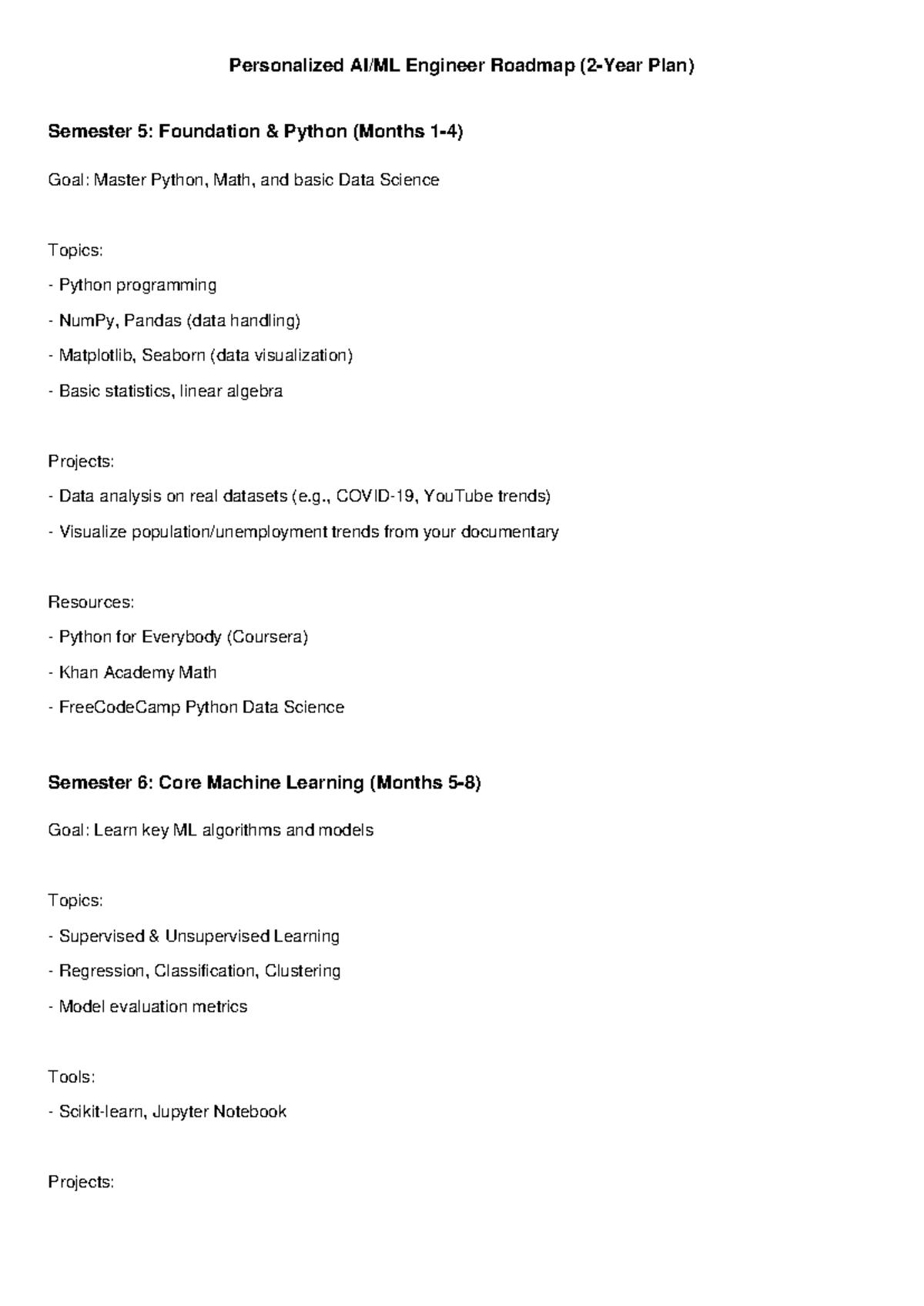 Personalized AI/ML Engineer Roadmap (2-Year Plan)

Semester 5: Foundation & Python (Months 1-4)

Goal: Master Python, Math, and basic Data Science

Topics:

- Python programming

- NumPy, Pandas (data handling)

- Matplotlib, Seaborn (data visualization)

- Basic statistics, linear algebra

Projects:

- Data analysis on real datasets (e.g., COVID-19, YouTube trends)

- Visualize population/unemployment trends from your documentary

Resources:

- Python for Everybody (Coursera)

- Khan Academy Math

- FreeCodeCamp Python Data Science

Semester 6: Core Machine Learning (Months 5-8)

Goal: Learn key ML algorithms and models

Topics:

- Supervised & Unsupervised Learning

- Regression, Classification, Clustering

- Model evaluation metrics

Tools:

- Scikit-learn, Jupyter Notebook

Projects: